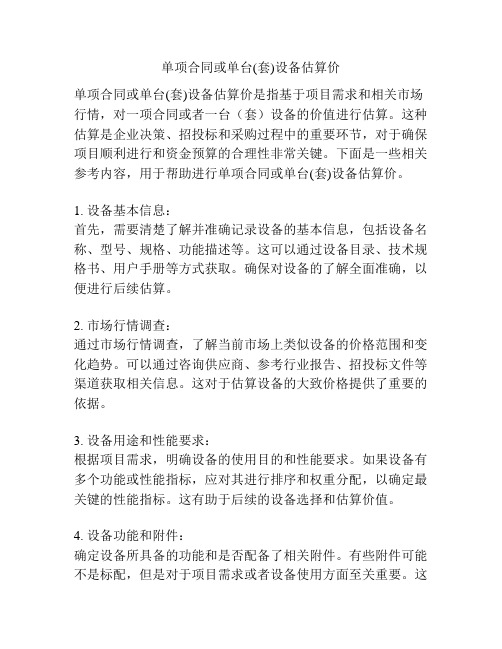 单项合同或单台(套)设备估算价

单项合同或单台(套)设备估算价是指基于项目需求和相关市场行情，对一项合同或者一台（套）设备的价值进行估算。这种估算是企业决策、招投标和采购过程中的重要环节，对于确保项目顺利进行和资金预算的合理性非常关键。下面是一些相关参考内容，用于帮助进行单项合同或单台(套)设备估算价。

1. 设备基本信息：
首先，需要清楚了解并准确记录设备的基本信息，包括设备名称、型号、规格、功能描述等。这可以通过设备目录、技术规格书、用户手册等方式获取。确保对设备的了解全面准确，以便进行后续估算。

2. 市场行情调查：
通过市场行情调查，了解当前市场上类似设备的价格范围和变化趋势。可以通过咨询供应商、参考行业报告、招投标文件等渠道获取相关信息。这对于估算设备的大致价格提供了重要的依据。

3. 设备用途和性能要求：
根据项目需求，明确设备的使用目的和性能要求。如果设备有多个功能或性能指标，应对其进行排序和权重分配，以确定最关键的性能指标。这有助于后续的设备选择和估算价值。

4. 设备功能和附件：
确定设备所具备的功能和是否配备了相关附件。有些附件可能不是标配，但是对于项目需求或者设备使用方面至关重要。这